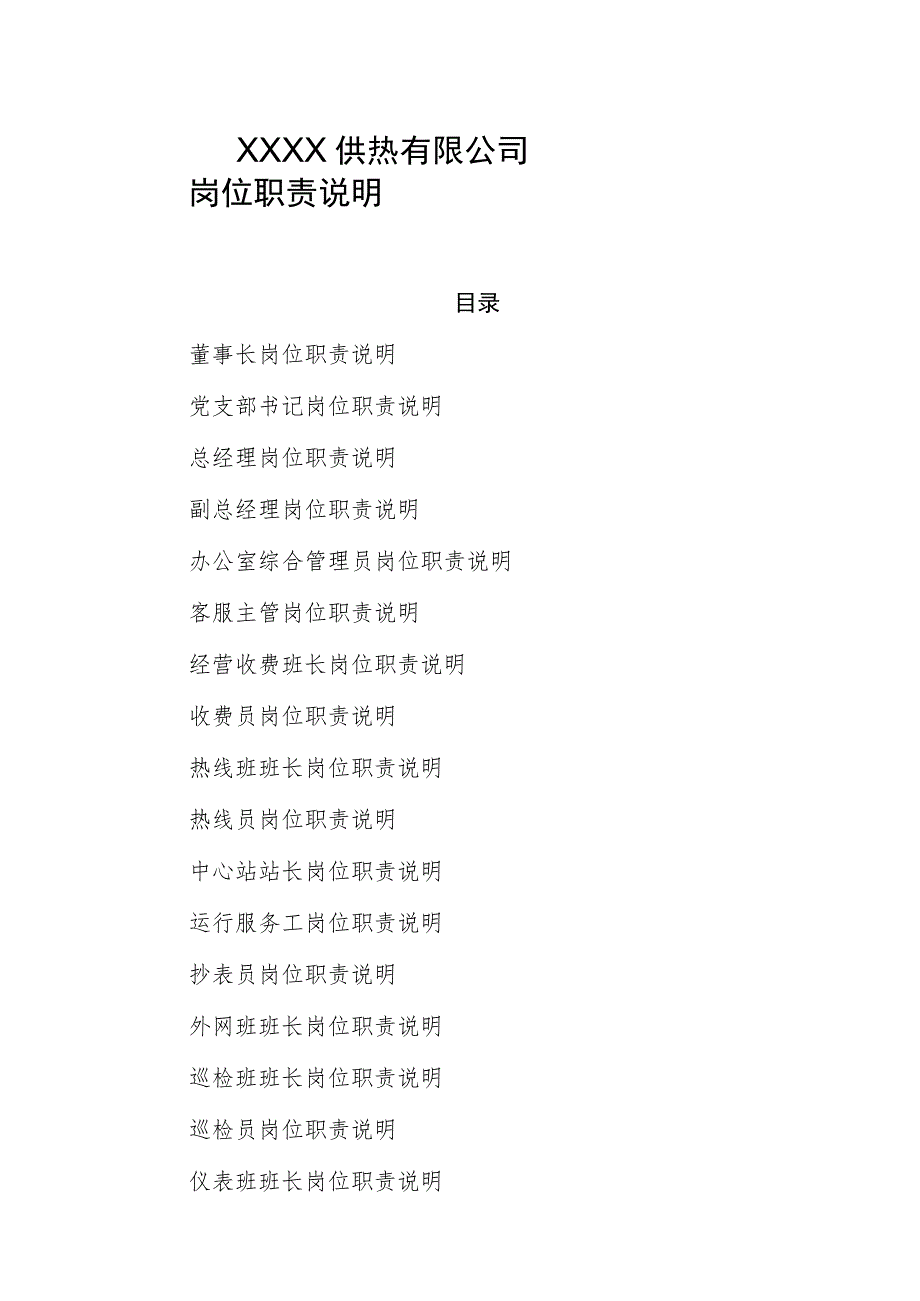 XXXX 供热有限公司
岗位职责说明

目录

董事长岗位职责说明

党支部书记岗位职责说明

总经理岗位职责说明

副总经理岗位职责说明

办公室综合管理员岗位职责说明

客服主管岗位职责说明

经营收费班长岗位职责说明

收费员岗位职责说明

热线班班长岗位职责说明

热线员岗位职责说明

中心站站长岗位职责说明

运行服务工岗位职责说明

抄表员岗位职责说明

外网班班长岗位职责说明

巡检班班长岗位职责说明

巡检员岗位职责说明

仪表班班长岗位职责说明